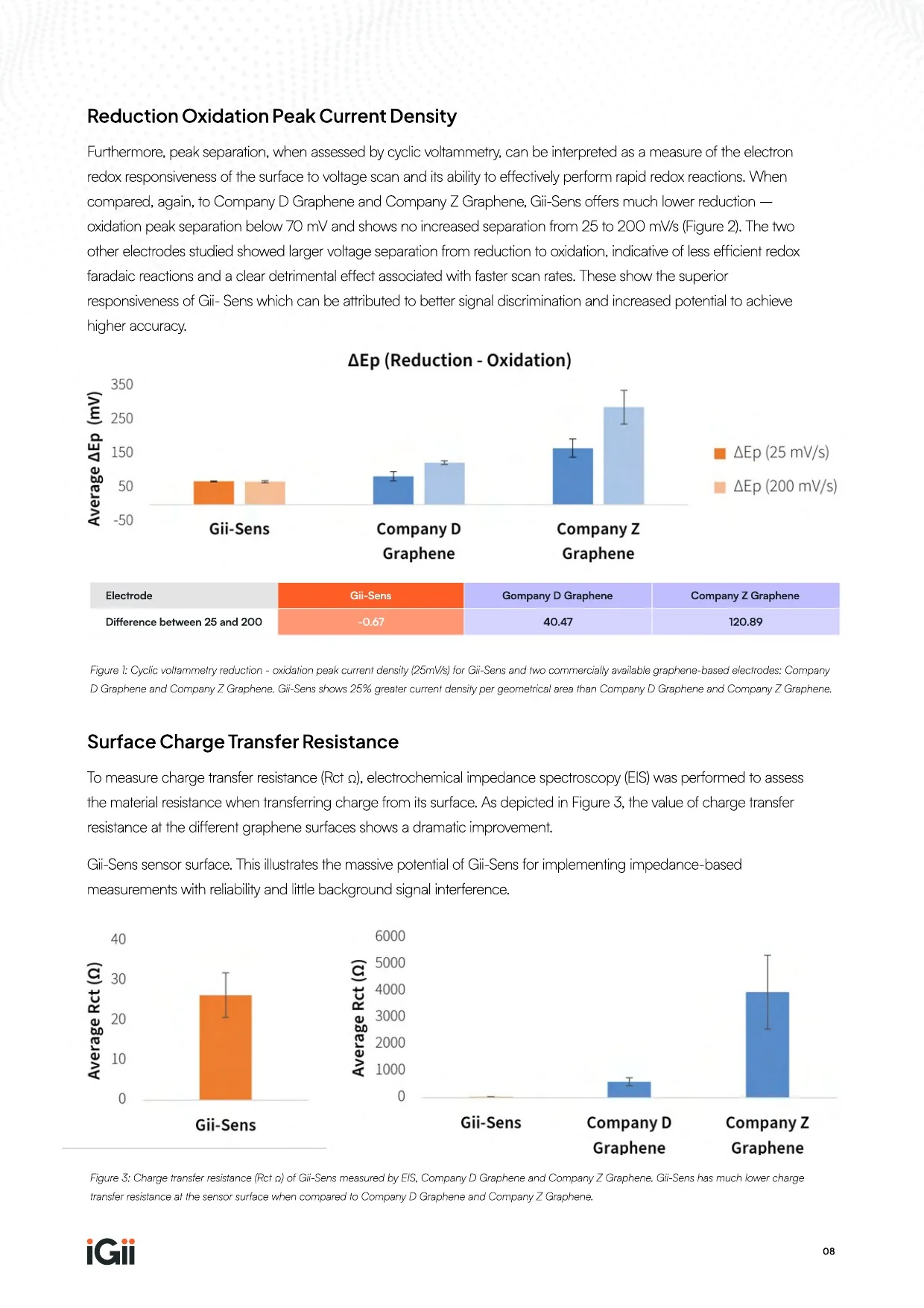 Reduction Oxidation Peak Current Density

Furthermore, peak separation, when assessed by cyclic voltammetry, can be interpreted as a measure of the electron redox responsiveness of the surface to voltage scan and its ability to effectively perform rapid redox reactions. When compared, again, to Company D Graphene and Company Z Graphene, Gii-Sens offers much lower reduction — oxidation peak separation below 70 mV and shows no increased separation from 25 to 200 mV/s (Figure 2). The two other electrodes studied showed larger voltage separation from reduction to oxidation, indicative of less efficient redox faradaic reactions and a clear detrimental effect associated with faster scan rates. These show the superior responsiveness of Gii- Sens which can be attributed to better signal discrimination and increased potential to achieve higher accuracy.

ΔEp (Reduction - Oxidation)

Average ΔEp (mV)

350
250
150
50
-50

Gii-Sens
Company D Graphene
Company Z Graphene

ΔEp (25 mV/s)
ΔEp (200 mV/s)

| Electrode | Gii-Sens | Gompany D Graphene | Company Z Graphene |
|---|---|---|---|
| Difference between 25 and 200 | -0.67 | 40.47 | 120.89 |

Figure 1: Cyclic voltammetry reduction - oxidation peak current density (25mV/s) for Gii-Sens and two commercially available graphene-based electrodes: Company D Graphene and Company Z Graphene. Gii-Sens shows 25% greater current density per geometrical area than Company D Graphene and Company Z Graphene.

Surface Charge Transfer Resistance

To measure charge transfer resistance (Rct Ω), electrochemical impedance spectroscopy (EIS) was performed to assess the material resistance when transferring charge from its surface. As depicted in Figure 3, the value of charge transfer resistance at the different graphene surfaces shows a dramatic improvement.

Gii-Sens sensor surface. This illustrates the massive potential of Gii-Sens for implementing impedance-based measurements with reliability and little background signal interference.

Average Rct (Ω)
40
30
20
10
0
Gii-Sens

Average Rct (Ω)
6000
5000
4000
3000
2000
1000
0
Gii-Sens
Company D Graphene
Company Z Graphene

Figure 3: Charge transfer resistance (Rct Ω) of Gii-Sens measured by EIS, Company D Graphene and Company Z Graphene. Gii-Sens has much lower charge transfer resistance at the sensor surface when compared to Company D Graphene and Company Z Graphene.

iGii

08